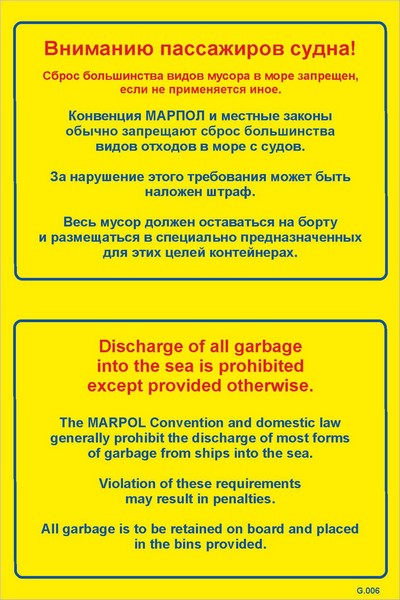 Вниманию пассажиров судна!

Сброс большинства видов мусора в море запрещен, если не применяется иное.

Конвенция МАРПОЛ и местные законы обычно запрещают сброс большинства видов отходов в море с судов.

За нарушение этого требования может быть наложен штраф.

Весь мусор должен оставаться на борту и размещаться в специально предназначенных для этих целей контейнерах.

Discharge of all garbage into the sea is prohibited except provided otherwise.

The MARPOL Convention and domestic law generally prohibit the discharge of most forms of garbage from ships into the sea.

Violation of these requirements may result in penalties.

All garbage is to be retained on board and placed in the bins provided.

G.006